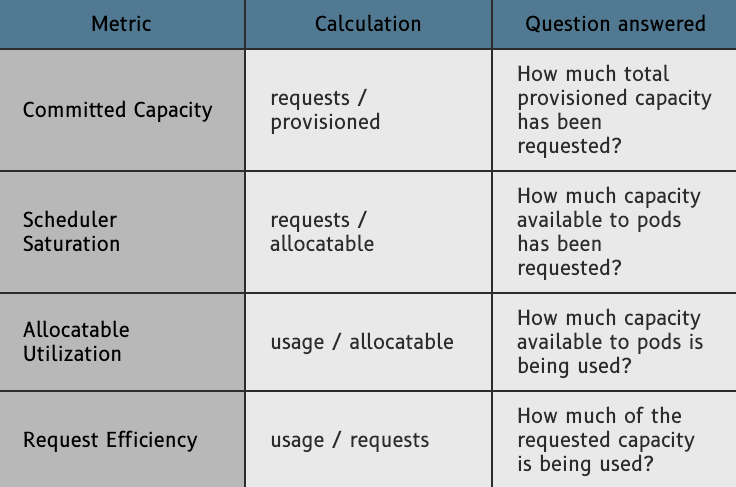 | Metric | Calculation | Question answered |
|---|---|---|
| Committed Capacity | requests / provisioned | How much total provisioned capacity has been requested? |
| Scheduler Saturation | requests / allocatable | How much capacity available to pods has been requested? |
| Allocatable Utilization | usage / allocatable | How much capacity available to pods is being used? |
| Request Efficiency | usage / requests | How much of the requested capacity is being used? |